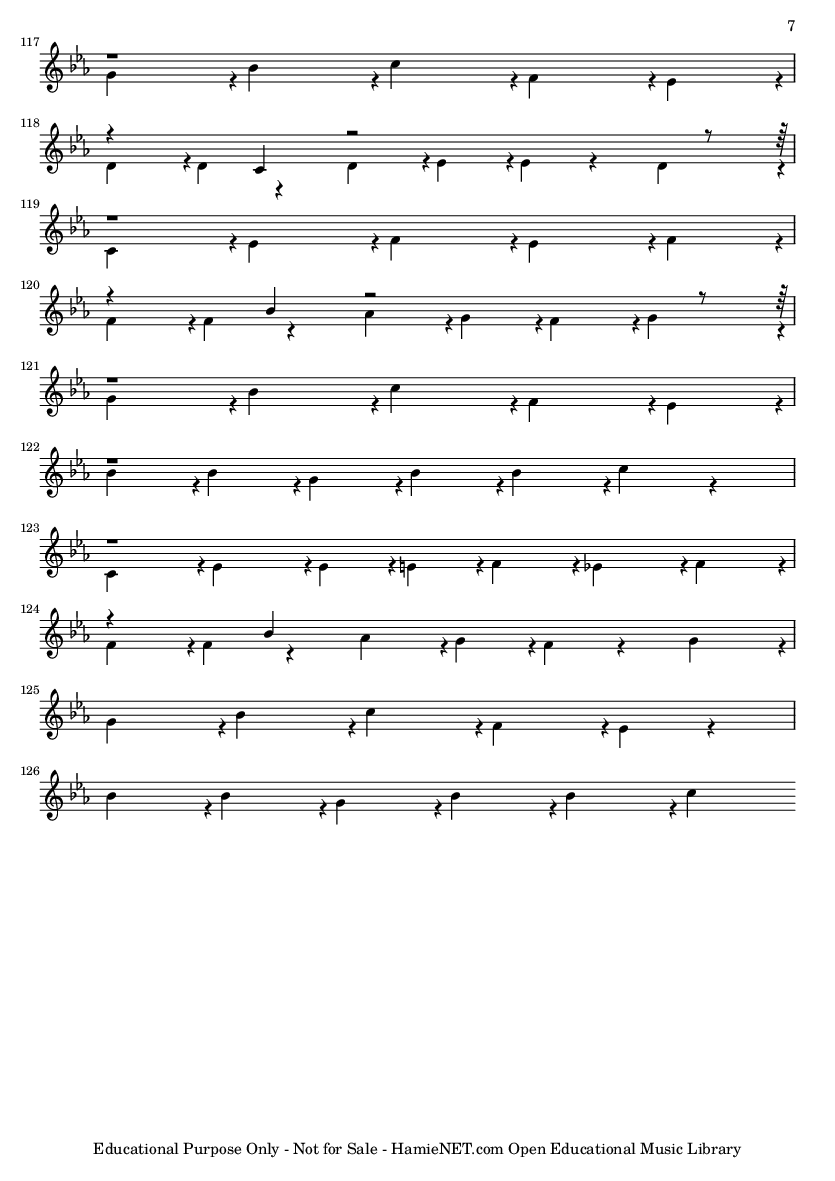 7

117

118

119

120

121

122

123

124

125

126

Educational Purpose Only - Not for Sale - HamieNET.com Open Educational Music Library